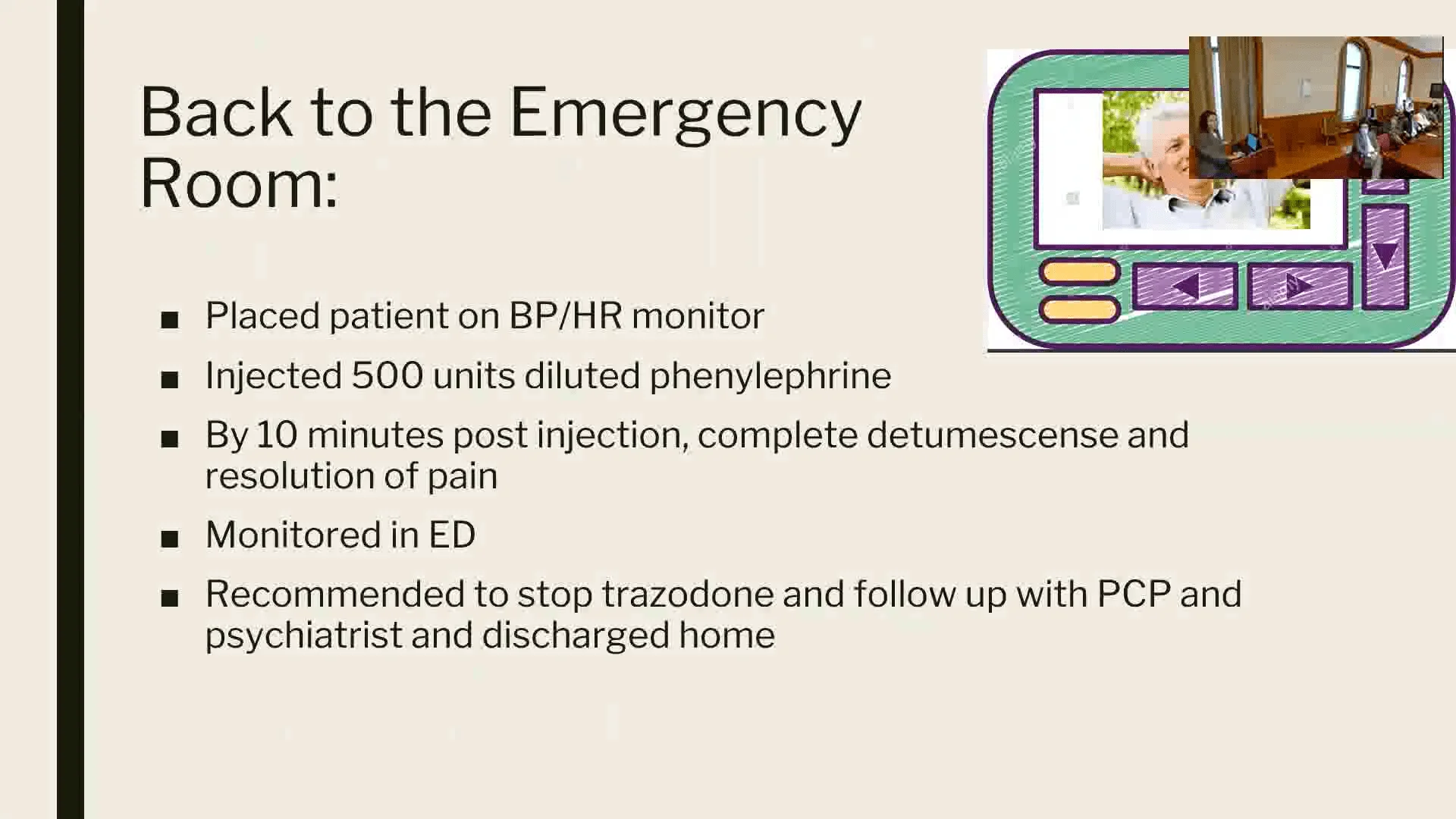 Back to the Emergency Room:

■ Placed patient on BP/HR monitor

■ Injected 500 units diluted phenylephrine

■ By 10 minutes post injection, complete detumescense and resolution of pain

■ Monitored in ED

■ Recommended to stop trazodone and follow up with PCP and psychiatrist and discharged home